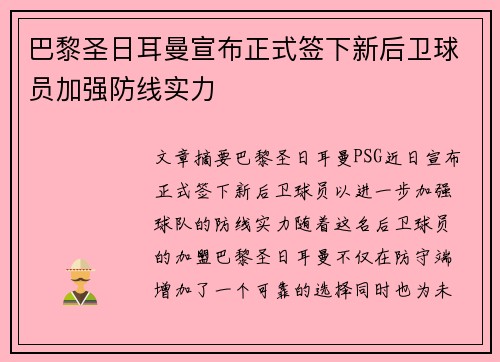 巴黎圣日耳曼宣布正式签下新后卫球员加强防线实力

文章摘要巴黎圣日耳曼PSG近日宣布正式签下新后卫球员以进一步加强球队的防线实力随着这名后卫球员的加盟巴黎圣日耳曼不仅在防守端增加了一个可靠的选择同时也为未